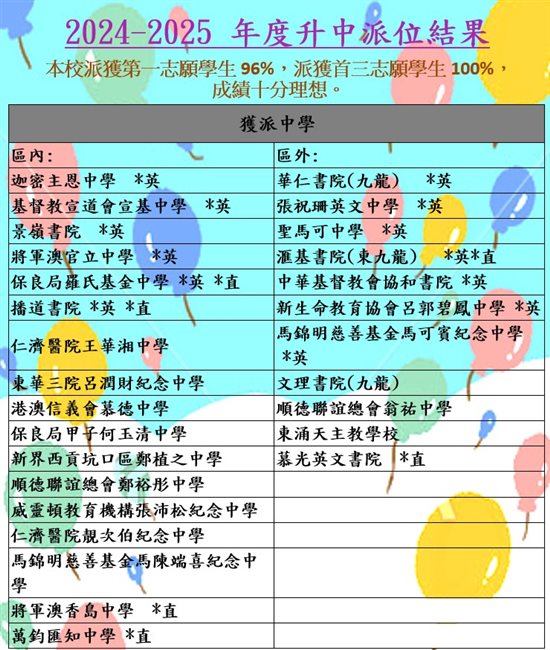 2024-2025 年度升中派位結果

本校派獲第一志願學生 96%，派獲首三志願學生 100%，成績十分理想。

| 獲派中學 | |
|---|---|
| 區內: | 區外: |
| 迦密主恩中學 *英 | 華仁書院(九龍) *英 |
| 基督教宣道會宣基中學 *英 | 張祝珊英文中學 *英 |
| 景嶺書院 *英 | 聖馬可中學 *英 |
| 將軍澳官立中學 *英 | 滙基書院(東九龍) *英*直 |
| 保良局羅氏基金中學 *英 *直 | 中華基督教會協和書院 *英 |
| 播道書院 *英 *直 | 新生命教育協會呂郭碧鳳中學 *英 |
| 仁濟醫院王華湘中學 | 馬錦明慈善基金馬可賓紀念中學 *英 |
| 東華三院呂潤財紀念中學 | 文理書院(九龍) |
| 港澳信義會慕德中學 | 順德聯誼總會翁祐中學 |
| 保良局甲子何玉清中學 | 東涌天主教學校 |
| 新界西貢坑口區鄭植之中學 | 慕光英文書院 *直 |
| 順德聯誼總會鄭裕彤中學 | |
| 威靈頓教育機構張沛松紀念中學 | |
| 仁濟醫院靚次伯紀念中學 | |
| 馬錦明慈善基金馬陳端喜紀念中學 | |
| 將軍澳香島中學 *直 | |
| 萬鈞匯知中學 *直 | |